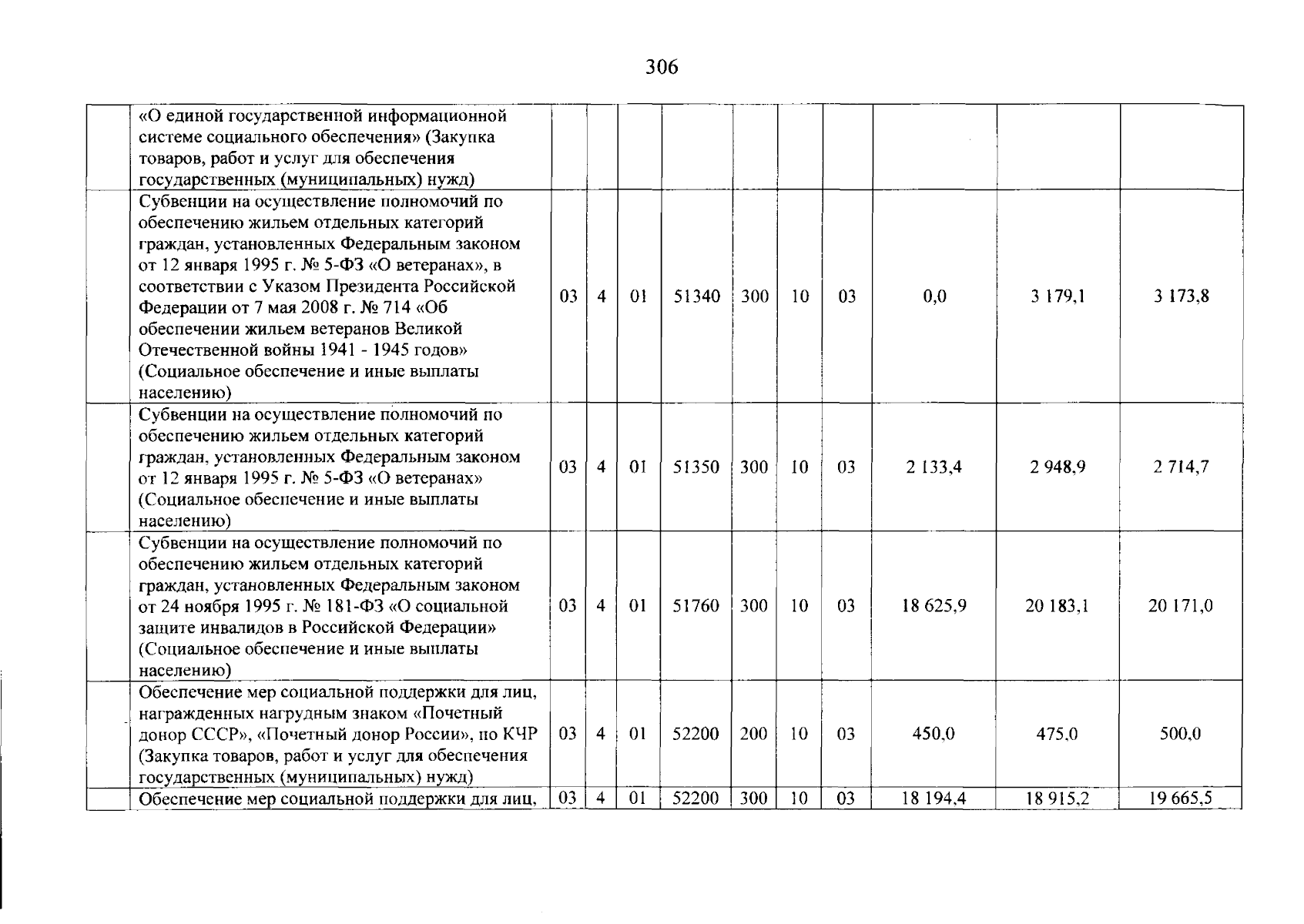 306

|  |  |  |  |  |  |  |  |  |  |  |  |
|---|---|---|---|---|---|---|---|---|---|---|---|
|  | «О единой государственной информационной системе социального обеспечения» (Закупка товаров, работ и услуг для обеспечения государственных (муниципальных) нужд) |  |  |  |  |  |  |  |  |  |  |
|  | Субвенции на осуществление полномочий по обеспечению жильем отдельных категорий граждан, установленных Федеральным законом от 12 января 1995 г. № 5-ФЗ «О ветеранах», в соответствии с Указом Президента Российской Федерации от 7 мая 2008 г. № 714 «Об обеспечении жильем ветеранов Великой Отечественной войны 1941 - 1945 годов» (Социальное обеспечение и иные выплаты населению) | 03 | 4 | 01 | 51340 | 300 | 10 | 03 | 0,0 | 3 179,1 | 3 173,8 |
|  | Субвенции на осуществление полномочий по обеспечению жильем отдельных категорий граждан, установленных Федеральным законом от 12 января 1995 г. № 5-ФЗ «О ветеранах» (Социальное обеспечение и иные выплаты населению) | 03 | 4 | 01 | 51350 | 300 | 10 | 03 | 2 133,4 | 2 948,9 | 2 714,7 |
|  | Субвенции на осуществление полномочий по обеспечению жильем отдельных категорий граждан, установленных Федеральным законом от 24 ноября 1995 г. № 181-ФЗ «О социальной защите инвалидов в Российской Федерации» (Социальное обеспечение и иные выплаты населению) | 03 | 4 | 01 | 51760 | 300 | 10 | 03 | 18 625,9 | 20 183,1 | 20 171,0 |
|  | Обеспечение мер социальной поддержки для лиц, награжденных нагрудным знаком «Почетный донор СССР», «Почетный донор России», по КЧР (Закупка товаров, работ и услуг для обеспечения государственных (муниципальных) нужд) | 03 | 4 | 01 | 52200 | 200 | 10 | 03 | 450,0 | 475,0 | 500,0 |
|  | Обеспечение мер социальной поддержки для лиц, | 03 | 4 | 01 | 52200 | 300 | 10 | 03 | 18 194,4 | 18 915,2 | 19 665,5 |